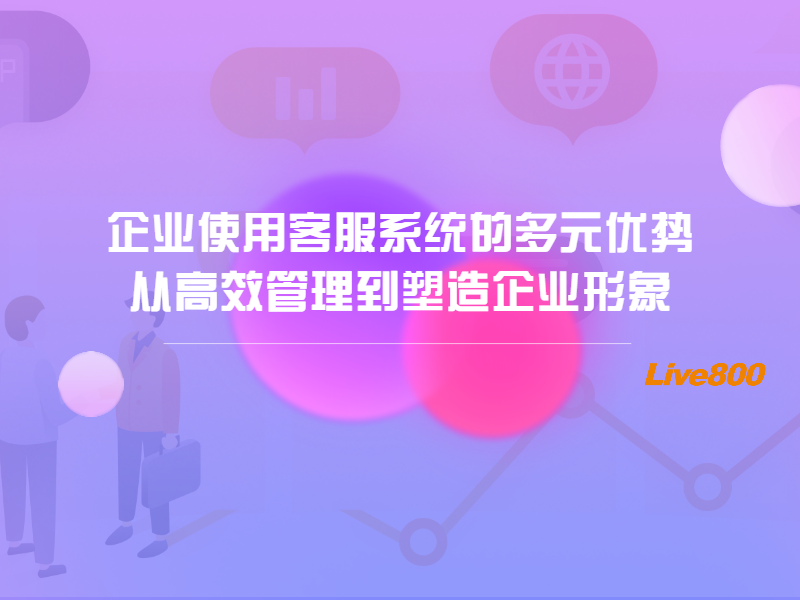 企业使用客服系统的多元优势
从高效管理到塑造企业形象

Live800